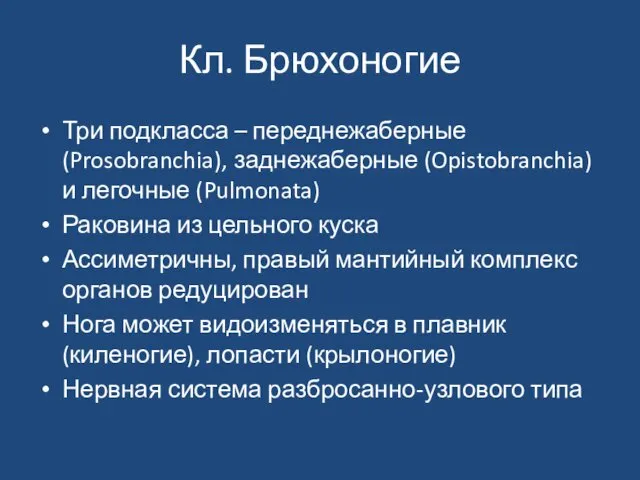 Кл. Брюхоногие

• Три подкласса – переднежаберные (Prosobranchia), заднежаберные (Opistobranchia) и легочные (Pulmonata)
• Раковина из цельного куска
• Ассиметричны, правый мантийный комплекс органов редуцирован
• Нога может видоизменяться в плавник (киленогие), лопасти (крылоногие)
• Нервная система разбросанно-узлового типа